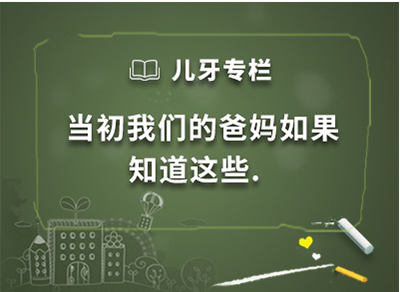 儿牙专栏

当初我们的爸妈如果知道这些.